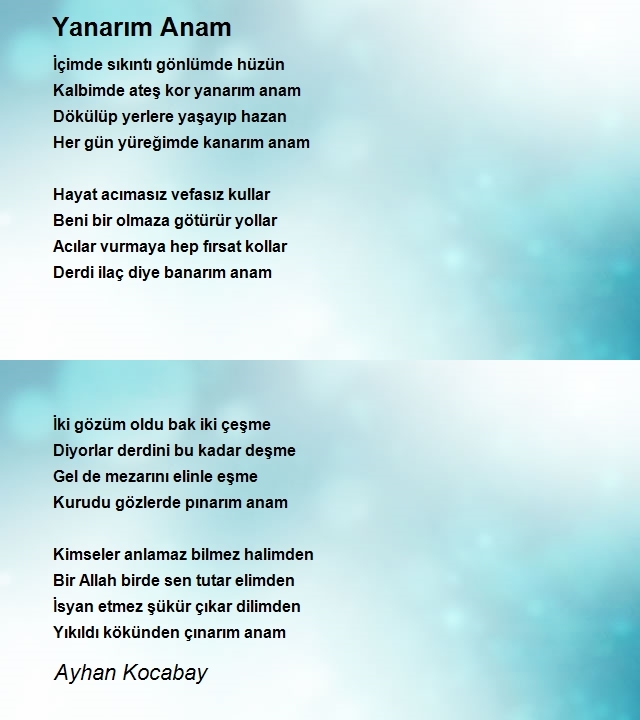 Yanarım Anam

İçimde sıkıntı gönlümde hüzün
Kalbimde ateş kor yanarım anam
Dökülüp yerlere yaşayıp hazan
Her gün yüreğimde kanarım anam

Hayat acımasız vefasız kullar
Beni bir olmaza götürür yollar
Acılar vurmaya hep fırsat kollar
Derdi ilaç diye banarım anam

İki gözüm oldu bak iki çeşme
Diyorlar derdini bu kadar deşme
Gel de mezarını elinle eşme
Kurudu gözlerde pınarım anam

Kimseler anlamaz bilmez halimden
Bir Allah birde sen tutar elimden
İsyan etmez şükür çıkar dilimden
Yıkıldı kökünden çınarım anam

Ayhan Kocabay